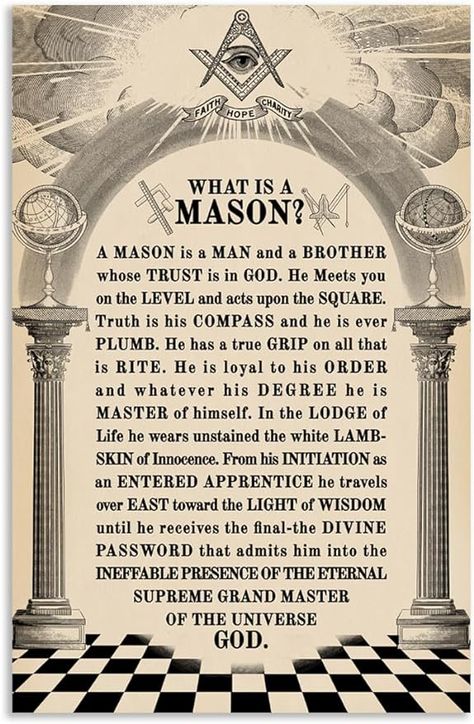 FAITH HOPE CHARITY

WHAT IS A MASON?

A MASON is a MAN and a BROTHER whose TRUST is in GOD. He Meets you on the LEVEL and acts upon the SQUARE. Truth is his COMPASS and he is ever PLUMB. He has a true GRIP on all that is RITE. He is loyal to his ORDER and whatever his DEGREE he is MASTER of himself. In the LODGE of Life he wears unstained the white LAMBSKIN of Innocence. From his INITIATION as an ENTERED APPRENTICE he travels over EAST toward the LIGHT of WISDOM until he receives the final-the DIVINE PASSWORD that admits him into the INEFFABLE PRESENCE OF THE ETERNAL SUPREME GRAND MASTER OF THE UNIVERSE GOD.